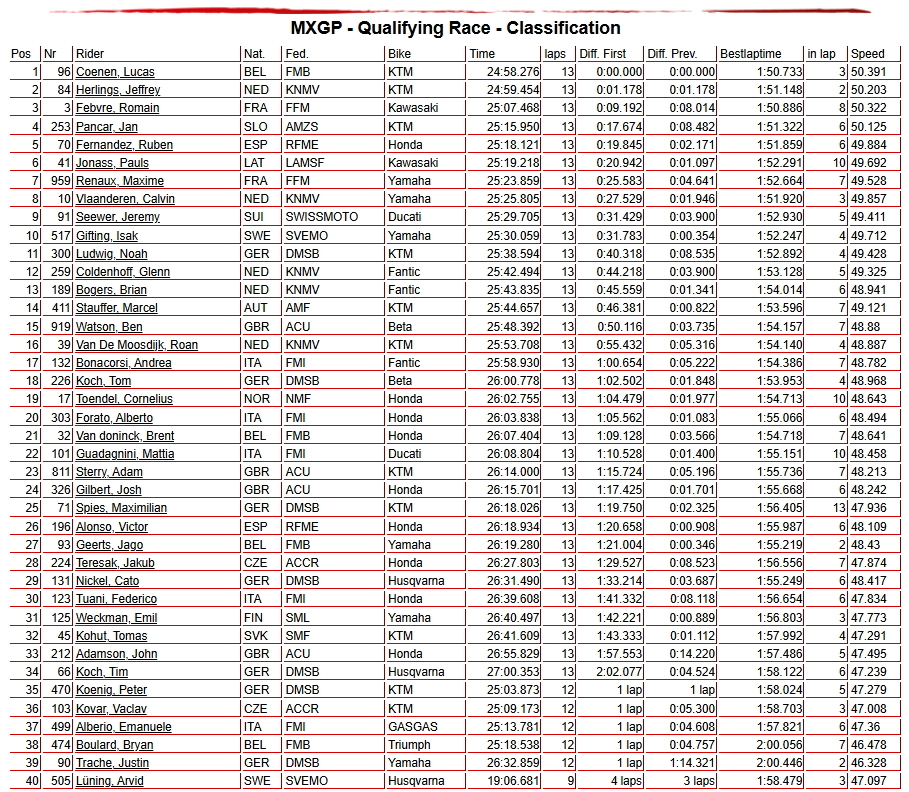 MXGP - Qualifying Race - Classification

| Pos | Nr | Rider | Nat. | Fed. | Bike | Time | laps | Diff. First | Diff. Prev. | Bestlaptime | in lap | Speed |
|---|---|---|---|---|---|---|---|---|---|---|---|---|
| 1 | 96 | Coenen, Lucas | BEL | FMB | KTM | 24:58.276 | 13 | 0:00.000 | 0:00.000 | 1:50.733 | 3 | 50.391 |
| 2 | 84 | Herlings, Jeffrey | NED | KNMV | KTM | 24:59.454 | 13 | 0:01.178 | 0:01.178 | 1:51.148 | 2 | 50.203 |
| 3 | 3 | Febvre, Romain | FRA | FFM | Kawasaki | 25:07.468 | 13 | 0:09.192 | 0:08.014 | 1:50.886 | 8 | 50.322 |
| 4 | 253 | Pancar, Jan | SLO | AMZS | KTM | 25:15.950 | 13 | 0:17.674 | 0:08.482 | 1:51.322 | 6 | 50.125 |
| 5 | 70 | Fernandez, Ruben | ESP | RFME | Honda | 25:18.121 | 13 | 0:19.845 | 0:02.171 | 1:51.859 | 6 | 49.884 |
| 6 | 41 | Jonass, Pauls | LAT | LAMSF | Kawasaki | 25:19.218 | 13 | 0:20.942 | 0:01.097 | 1:52.291 | 10 | 49.692 |
| 7 | 959 | Renaux, Maxime | FRA | FFM | Yamaha | 25:23.859 | 13 | 0:25.583 | 0:04.641 | 1:52.664 | 7 | 49.528 |
| 8 | 10 | Vlaanderen, Calvin | NED | KNMV | Yamaha | 25:25.805 | 13 | 0:27.529 | 0:01.946 | 1:51.920 | 3 | 49.857 |
| 9 | 91 | Seewer, Jeremy | SUI | SWISSMOTO | Ducati | 25:29.705 | 13 | 0:31.429 | 0:03.900 | 1:52.930 | 5 | 49.411 |
| 10 | 517 | Gifting, Isak | SWE | SVEMO | Yamaha | 25:30.059 | 13 | 0:31.783 | 0:00.354 | 1:52.247 | 4 | 49.712 |
| 11 | 300 | Ludwig, Noah | GER | DMSB | KTM | 25:38.594 | 13 | 0:40.318 | 0:08.535 | 1:52.892 | 4 | 49.428 |
| 12 | 259 | Coldenhoff, Glenn | NED | KNMV | Fantic | 25:42.494 | 13 | 0:44.218 | 0:03.900 | 1:53.128 | 5 | 49.325 |
| 13 | 189 | Bogers, Brian | NED | KNMV | Fantic | 25:43.835 | 13 | 0:45.559 | 0:01.341 | 1:54.014 | 6 | 48.941 |
| 14 | 411 | Stauffer, Marcel | AUT | AMF | KTM | 25:44.657 | 13 | 0:46.381 | 0:00.822 | 1:53.596 | 7 | 49.121 |
| 15 | 919 | Watson, Ben | GBR | ACU | Beta | 25:48.392 | 13 | 0:50.116 | 0:03.735 | 1:54.157 | 7 | 48.88 |
| 16 | 39 | Van De Moosdijk, Roan | NED | KNMV | KTM | 25:53.708 | 13 | 0:55.432 | 0:05.316 | 1:54.140 | 4 | 48.887 |
| 17 | 132 | Bonacorsi, Andrea | ITA | FMI | Fantic | 25:58.930 | 13 | 1:00.654 | 0:05.222 | 1:54.386 | 7 | 48.782 |
| 18 | 226 | Koch, Tom | GER | DMSB | Beta | 26:00.778 | 13 | 1:02.502 | 0:01.848 | 1:53.953 | 4 | 48.968 |
| 19 | 17 | Toendel, Cornelius | NOR | NMF | Honda | 26:02.755 | 13 | 1:04.479 | 0:01.977 | 1:54.713 | 10 | 48.643 |
| 20 | 303 | Forato, Alberto | ITA | FMI | Honda | 26:03.838 | 13 | 1:05.562 | 0:01.083 | 1:55.066 | 6 | 48.494 |
| 21 | 32 | Van doninck, Brent | BEL | FMB | Honda | 26:07.404 | 13 | 1:09.128 | 0:03.566 | 1:54.718 | 7 | 48.641 |
| 22 | 101 | Guadagnini, Mattia | ITA | FMI | Ducati | 26:08.804 | 13 | 1:10.528 | 0:01.400 | 1:55.151 | 10 | 48.458 |
| 23 | 811 | Sterry, Adam | GBR | ACU | KTM | 26:14.000 | 13 | 1:15.724 | 0:05.196 | 1:55.736 | 7 | 48.213 |
| 24 | 326 | Gilbert, Josh | GBR | ACU | Honda | 26:15.701 | 13 | 1:17.425 | 0:01.701 | 1:55.668 | 6 | 48.242 |
| 25 | 71 | Spies, Maximilian | GER | DMSB | KTM | 26:18.026 | 13 | 1:19.750 | 0:02.325 | 1:56.405 | 13 | 47.936 |
| 26 | 196 | Alonso, Victor | ESP | RFME | Honda | 26:18.934 | 13 | 1:20.658 | 0:00.908 | 1:55.987 | 6 | 48.109 |
| 27 | 93 | Geerts, Jago | BEL | FMB | Yamaha | 26:19.280 | 13 | 1:21.004 | 0:00.346 | 1:55.219 | 2 | 48.43 |
| 28 | 224 | Teresak, Jakub | CZE | ACCR | Honda | 26:27.803 | 13 | 1:29.527 | 0:08.523 | 1:56.556 | 7 | 47.874 |
| 29 | 131 | Nickel, Cato | GER | DMSB | Husqvarna | 26:31.490 | 13 | 1:33.214 | 0:03.687 | 1:55.249 | 6 | 48.417 |
| 30 | 123 | Tuani, Federico | ITA | FMI | Honda | 26:39.608 | 13 | 1:41.332 | 0:08.118 | 1:56.654 | 6 | 47.834 |
| 31 | 125 | Weckman, Emil | FIN | SML | Yamaha | 26:40.497 | 13 | 1:42.221 | 0:00.889 | 1:56.803 | 3 | 47.773 |
| 32 | 45 | Kohut, Tomas | SVK | SMF | KTM | 26:41.609 | 13 | 1:43.333 | 0:01.112 | 1:57.992 | 4 | 47.291 |
| 33 | 212 | Adamson, John | GBR | ACU | Honda | 26:55.829 | 13 | 1:57.553 | 0:14.220 | 1:57.486 | 5 | 47.495 |
| 34 | 66 | Koch, Tim | GER | DMSB | Husqvarna | 27:00.353 | 13 | 2:02.077 | 0:04.524 | 1:58.122 | 6 | 47.239 |
| 35 | 470 | Koenig, Peter | GER | DMSB | KTM | 25:03.873 | 12 | 1 lap | 1 lap | 1:58.024 | 5 | 47.279 |
| 36 | 103 | Kovar, Vaclav | CZE | ACCR | KTM | 25:09.173 | 12 | 1 lap | 0:05.300 | 1:58.703 | 3 | 47.008 |
| 37 | 499 | Alberio, Emanuele | ITA | FMI | GASGAS | 25:13.781 | 12 | 1 lap | 0:04.608 | 1:57.821 | 6 | 47.36 |
| 38 | 474 | Boulard, Bryan | BEL | FMB | Triumph | 25:18.538 | 12 | 1 lap | 0:04.757 | 2:00.056 | 7 | 46.478 |
| 39 | 90 | Trache, Justin | GER | DMSB | Yamaha | 26:32.859 | 12 | 1 lap | 1:14.321 | 2:00.446 | 2 | 46.328 |
| 40 | 505 | Lüning, Arvid | SWE | SVEMO | Husqvarna | 19:06.681 | 9 | 4 laps | 3 laps | 1:58.479 | 3 | 47.097 |